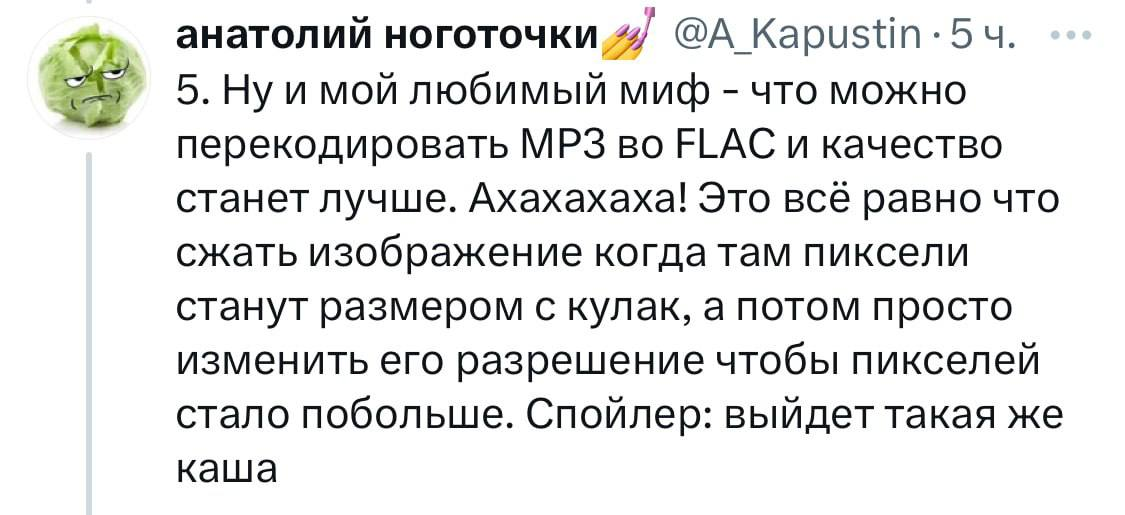 анатолий ноготочки💅 @A_Kapustin · 5 ч. ···

5. Ну и мой любимый миф - что можно перекодировать MP3 во FLAC и качество станет лучше. Ахахахаха! Это всё равно что сжать изображение когда там пиксели станут размером с кулак, а потом просто изменить его разрешение чтобы пикселей стало побольше. Спойлер: выйдет такая же каша